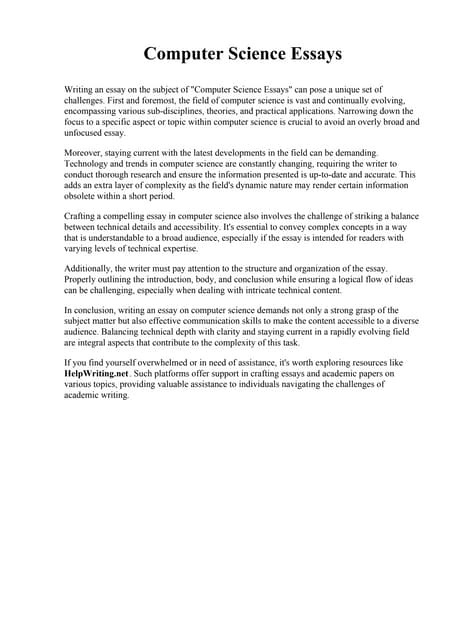 Computer Science Essays

Writing an essay on the subject of "Computer Science Essays" can pose a unique set of challenges. First and foremost, the field of computer science is vast and continually evolving, encompassing various sub-disciplines, theories, and practical applications. Narrowing down the focus to a specific aspect or topic within computer science is crucial to avoid an overly broad and unfocused essay.

Moreover, staying current with the latest developments in the field can be demanding. Technology and trends in computer science are constantly changing, requiring the writer to conduct thorough research and ensure the information presented is up-to-date and accurate. This adds an extra layer of complexity as the field's dynamic nature may render certain information obsolete within a short period.

Crafting a compelling essay in computer science also involves the challenge of striking a balance between technical details and accessibility. It's essential to convey complex concepts in a way that is understandable to a broad audience, especially if the essay is intended for readers with varying levels of technical expertise.

Additionally, the writer must pay attention to the structure and organization of the essay. Properly outlining the introduction, body, and conclusion while ensuring a logical flow of ideas can be challenging, especially when dealing with intricate technical content.

In conclusion, writing an essay on computer science demands not only a strong grasp of the subject matter but also effective communication skills to make the content accessible to a diverse audience. Balancing technical depth with clarity and staying current in a rapidly evolving field are integral aspects that contribute to the complexity of this task.

If you find yourself overwhelmed or in need of assistance, it's worth exploring resources like HelpWriting.net. Such platforms offer support in crafting essays and academic papers on various topics, providing valuable assistance to individuals navigating the challenges of academic writing.